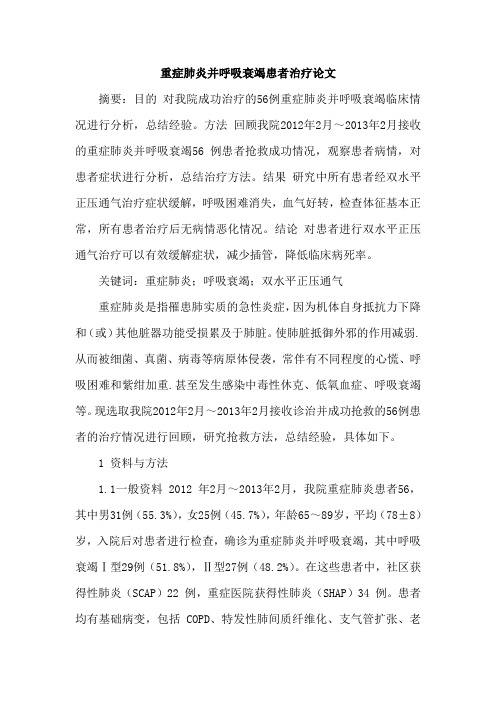 重症肺炎并呼吸衰竭患者治疗论文

摘要：目的 对我院成功治疗的56例重症肺炎并呼吸衰竭临床情况进行分析，总结经验。方法 回顾我院2012年2月～2013年2月接收的重症肺炎并呼吸衰竭56 例患者抢救成功情况，观察患者病情，对患者症状进行分析，总结治疗方法。结果 研究中所有患者经双水平正压通气治疗症状缓解，呼吸困难消失，血气好转，检查体征基本正常，所有患者治疗后无病情恶化情况。结论 对患者进行双水平正压通气治疗可以有效缓解症状，减少插管，降低临床病死率。

关键词：重症肺炎；呼吸衰竭；双水平正压通气

重症肺炎是指罹患肺实质的急性炎症，因为机体自身抵抗力下降和（或）其他脏器功能受损累及于肺脏。使肺脏抵御外邪的作用减弱.从而被细菌、真菌、病毒等病原体侵袭，常伴有不同程度的心慌、呼吸困难和紫绀加重.甚至发生感染中毒性休克、低氧血症、呼吸衰竭等。现选取我院2012年2月～2013年2月接收诊治并成功抢救的56例患者的治疗情况进行回顾，研究抢救方法，总结经验，具体如下。

1 资料与方法

1.1一般资料 2012 年2月～2013年2月，我院重症肺炎患者56，其中男31例（55.3%），女25例（45.7%），年龄65～89岁，平均（78±8）岁，入院后对患者进行检查，确诊为重症肺炎并呼吸衰竭，其中呼吸衰竭Ⅰ型29例（51.8%），Ⅱ型27例（48.2%）。在这些患者中，社区获得性肺炎（SCAP）22 例，重症医院获得性肺炎（SHAP）34 例。患者均有基础病变，包括 COPD、特发性肺间质纤维化、支气管扩张、老